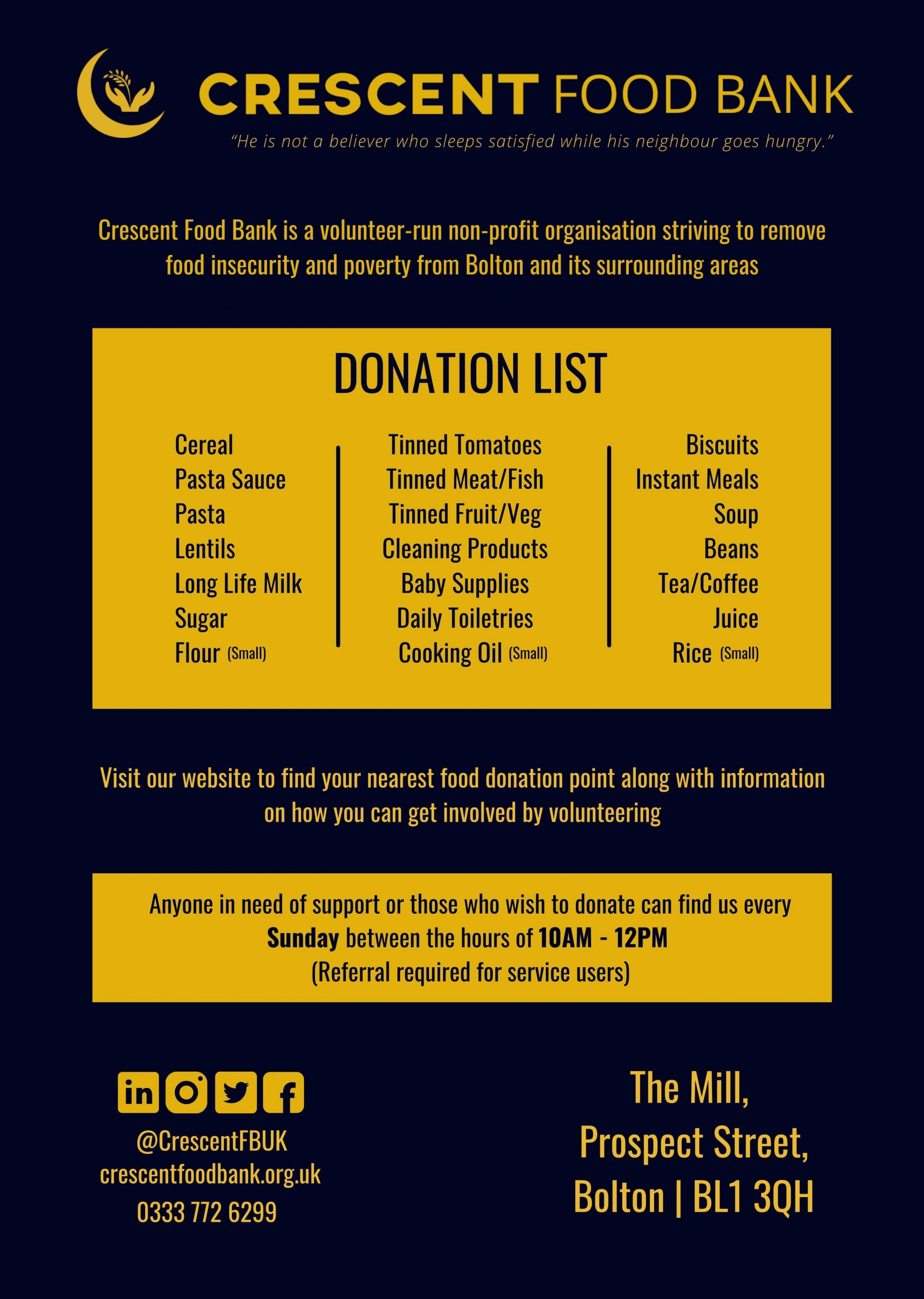 CRESCENT FOOD BANK

"He is not a believer who sleeps satisfied while his neighbour goes hungry."

Crescent Food Bank is a volunteer-run non-profit organisation striving to remove food insecurity and poverty from Bolton and its surrounding areas

DONATION LIST

Cereal
Pasta Sauce
Pasta
Lentils
Long Life Milk
Sugar
Flour (Small)

Tinned Tomatoes
Tinned Meat/Fish
Tinned Fruit/Veg
Cleaning Products
Baby Supplies
Daily Toiletries
Cooking Oil (Small)

Biscuits
Instant Meals
Soup
Beans
Tea/Coffee
Juice
Rice (Small)

Visit our website to find your nearest food donation point along with information on how you can get involved by volunteering

Anyone in need of support or those who wish to donate can find us every Sunday between the hours of 10AM - 12PM (Referral required for service users)

@CrescentFBUK
crescentfoodbank.org.uk
0333 772 6299

The Mill,
Prospect Street,
Bolton | BL1 3QH